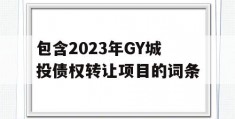 包含2023年GY城投债权转让项目的词条